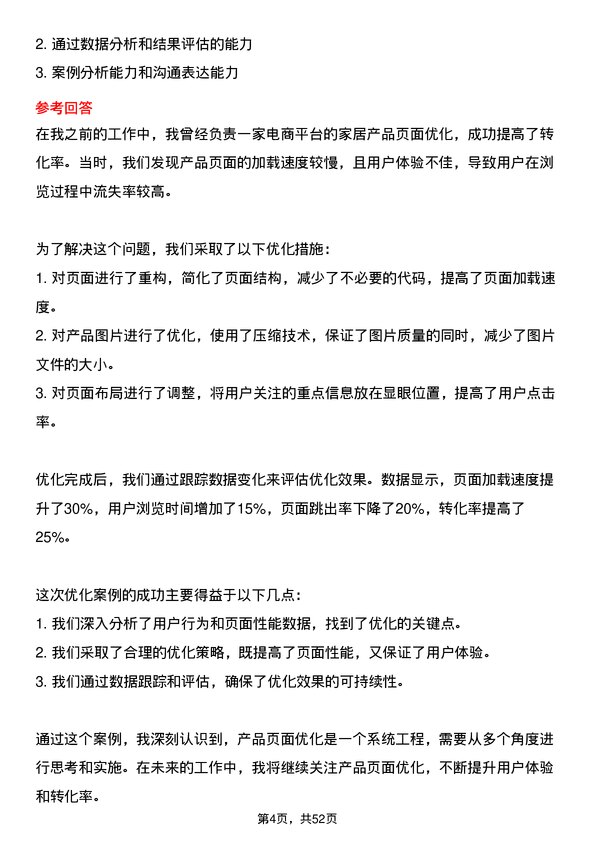 2. 通过数据分析和结果评估的能力
3. 案例分析能力和沟通表达能力

参考回答
在我之前的工作中，我曾经负责一家电商平台的家居产品页面优化，成功提高了转化率。当时，我们发现产品页面的加载速度较慢，且用户体验不佳，导致用户在浏览过程中流失率较高。

为了解决这个问题，我们采取了以下优化措施：
1. 对页面进行了重构，简化了页面结构，减少了不必要的代码，提高了页面加载速度。
2. 对产品图片进行了优化，使用了压缩技术，保证了图片质量的同时，减少了图片文件的大小。
3. 对页面布局进行了调整，将用户关注的重点信息放在显眼位置，提高了用户点击率。

优化完成后，我们通过跟踪数据变化来评估优化效果。数据显示，页面加载速度提升了30%，用户浏览时间增加了15%，页面跳出率下降了20%，转化率提高了25%。

这次优化案例的成功主要得益于以下几点：
1. 我们深入分析了用户行为和页面性能数据，找到了优化的关键点。
2. 我们采取了合理的优化策略，既提高了页面性能，又保证了用户体验。
3. 我们通过数据跟踪和评估，确保了优化效果的可持续性。

通过这个案例，我深刻认识到，产品页面优化是一个系统工程，需要从多个角度进行思考和实施。在未来的工作中，我将继续关注产品页面优化，不断提升用户体验和转化率。

第4页，共52页